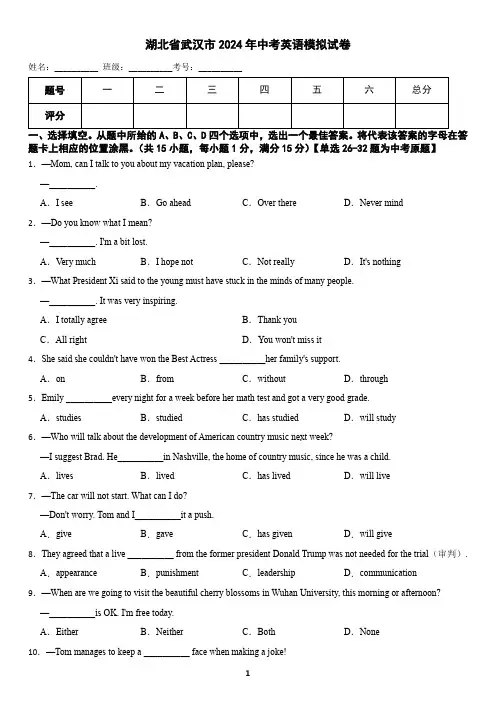 湖北省武汉市 2024 年中考英语模拟试卷

姓名：__________ 班级：__________考号：__________

| 题号 | 一 | 二 | 三 | 四 | 五 | 六 | 总分 |
|---|---|---|---|---|---|---|---|
| 评分 | | | | | | | |

一、选择填空。从题中所给的 A、B、C、D 四个选项中，选出一个最佳答案。将代表该答案的字母在答题卡上相应的位置涂黑。（共 15 小题，每小题 1 分，满分 15 分）【单选 26-32 题为中考原题】

1. —Mom, can I talk to you about my vacation plan, please?

—__________.

A. I see B. Go ahead C. Over there D. Never mind

2. —Do you know what I mean?

—__________. I'm a bit lost.

A. Very much B. I hope not C. Not really D. It's nothing

3. —What President Xi said to the young must have stuck in the minds of many people.

—__________. It was very inspiring.

A. I totally agree B. Thank you

C. All right D. You won't miss it

4. She said she couldn't have won the Best Actress __________her family's support.

A. on B. from C. without D. through

5. Emily __________every night for a week before her math test and got a very good grade.

A. studies B. studied C. has studied D. will study

6. —Who will talk about the development of American country music next week?

—I suggest Brad. He__________in Nashville, the home of country music, since he was a child.

A. lives B. lived C. has lived D. will live

7. —The car will not start. What can I do?

—Don't worry. Tom and I__________it a push.

A. give B. gave C. has given D. will give

8. They agreed that a live __________ from the former president Donald Trump was not needed for the trial（审判）.

A. appearance B. punishment C. leadership D. communication

9. —When are we going to visit the beautiful cherry blossoms in Wuhan University, this morning or afternoon?

—__________is OK. I'm free today.

A. Either B. Neither C. Both D. None

10. —Tom manages to keep a __________ face when making a joke!

1